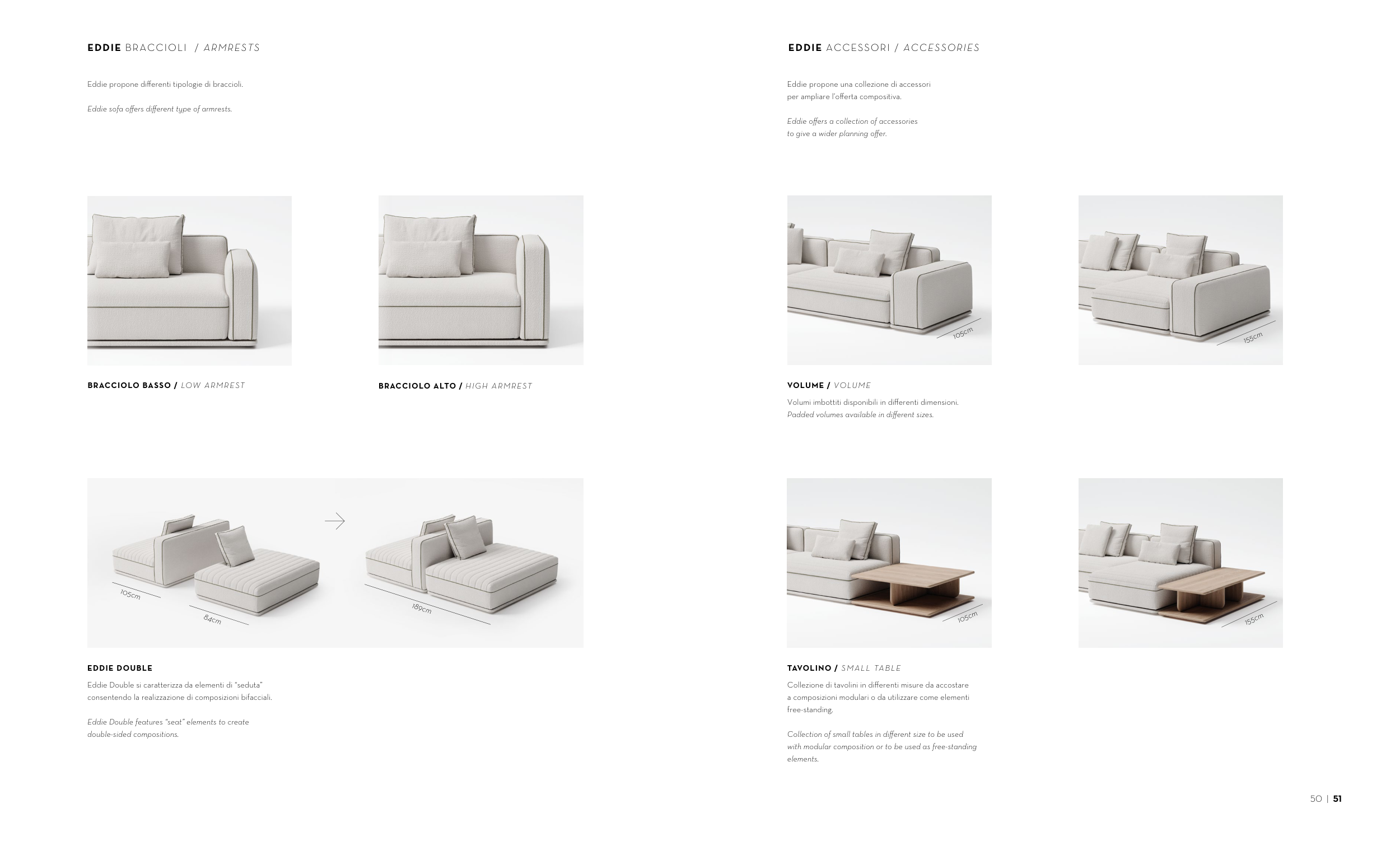 EDDIE BRACCIOLI / ARMRESTS

Eddie propone differenti tipologie di braccioli.

Eddie sofa offers different type of armrests.

BRACCIOLO BASSO / LOW ARMREST

BRACCIOLO ALTO / HIGH ARMREST

105cm

84cm

189cm

EDDIE DOUBLE

Eddie Double si caratterizza da elementi di "seduta" consentendo la realizzazione di composizioni bifacciali.

Eddie Double features "seat" elements to create double-sided compositions.

EDDIE ACCESSORI / ACCESSORIES

Eddie propone una collezione di accessori per ampliare l'offerta compositiva.

Eddie offers a collection of accessories to give a wider planning offer.

105cm

155cm

VOLUME / VOLUME

Volumi imbottiti disponibili in differenti dimensioni.
Padded volumes available in different sizes.

105cm

155cm

TAVOLINO / SMALL TABLE

Collezione di tavolini in differenti misure da accostare a composizioni modulari o da utilizzare come elementi free-standing.

Collection of small tables in different size to be used with modular composition or to be used as free-standing elements.

50 | 51